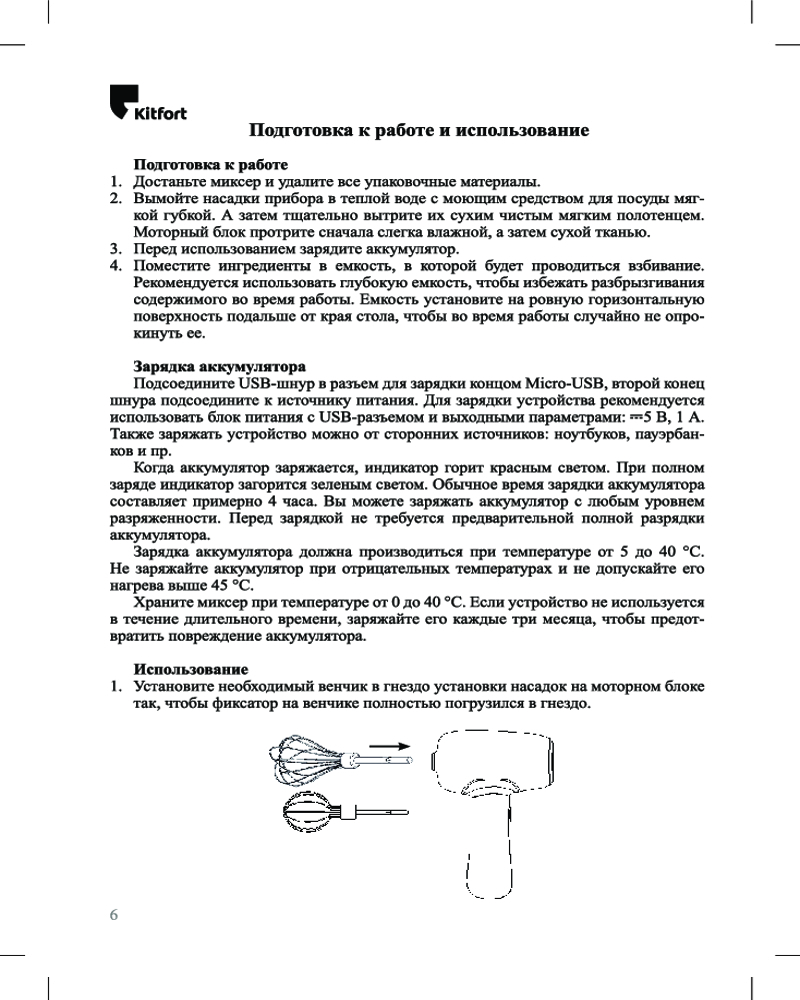 Kitfort

Подготовка к работе и использование

Подготовка к работе
1. Достаньте миксер и удалите все упаковочные материалы.
2. Вымойте насадки прибора в теплой воде с моющим средством для посуды мягкой губкой. А затем тщательно вытрите их сухим чистым мягким полотенцем. Моторный блок протрите сначала слегка влажной, а затем сухой тканью.
3. Перед использованием зарядите аккумулятор.
4. Поместите ингредиенты в емкость, в которой будет проводиться взбивание. Рекомендуется использовать глубокую емкость, чтобы избежать разбрызгивания содержимого во время работы. Емкость установите на ровную горизонтальную поверхность подальше от края стола, чтобы во время работы случайно не опрокинуть ее.

Зарядка аккумулятора
Подсоедините USB-шнур в разъем для зарядки концом Micro-USB, второй конец шнура подсоедините к источнику питания. Для зарядки устройства рекомендуется использовать блок питания с USB-разъемом и выходными параметрами: ⎓5 В, 1 А. Также заряжать устройство можно от сторонних источников: ноутбуков, пауэрбанков и пр.
Когда аккумулятор заряжается, индикатор горит красным светом. При полном заряде индикатор загорится зеленым светом. Обычное время зарядки аккумулятора составляет примерно 4 часа. Вы можете заряжать аккумулятор с любым уровнем разряженности. Перед зарядкой не требуется предварительной полной разрядки аккумулятора.
Зарядка аккумулятора должна производиться при температуре от 5 до 40 °С. Не заряжайте аккумулятор при отрицательных температурах и не допускайте его нагрева выше 45 °С.
Храните миксер при температуре от 0 до 40 °С. Если устройство не используется в течение длительного времени, заряжайте его каждые три месяца, чтобы предотвратить повреждение аккумулятора.

Использование
1. Установите необходимый венчик в гнездо установки насадок на моторном блоке так, чтобы фиксатор на венчике полностью погрузился в гнездо.

6